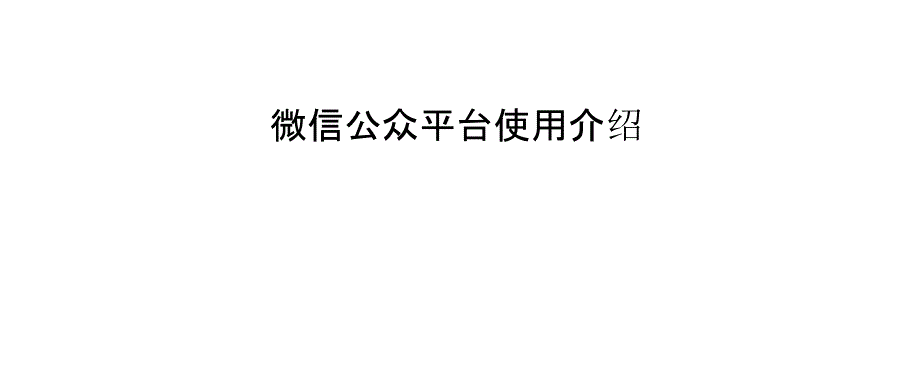 微信公众平台使用介绍